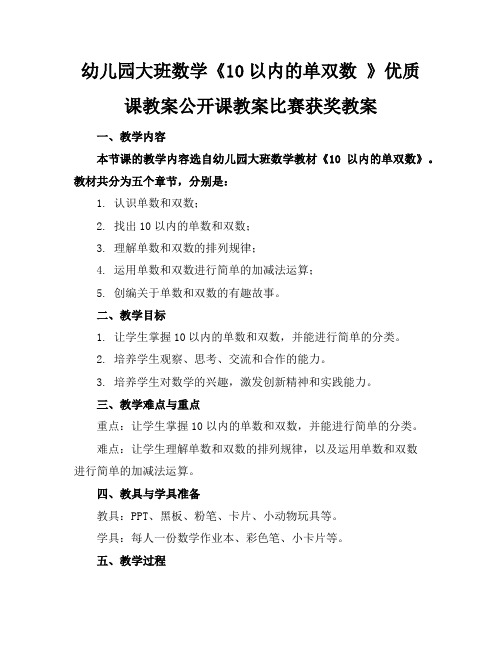 幼儿园大班数学《10 以内的单双数 》优质课教案公开课教案比赛获奖教案

一、教学内容

本节课的教学内容选自幼儿园大班数学教材《10 以内的单双数》。教材共分为五个章节，分别是：

1. 认识单数和双数；

2. 找出 10 以内的单数和双数；

3. 理解单数和双数的排列规律；

4. 运用单数和双数进行简单的加减法运算；

5. 创编关于单数和双数的有趣故事。

二、教学目标

1. 让学生掌握 10 以内的单数和双数，并能进行简单的分类。

2. 培养学生观察、思考、交流和合作的能力。

3. 培养学生对数学的兴趣，激发创新精神和实践能力。

三、教学难点与重点

重点：让学生掌握 10 以内的单数和双数，并能进行简单的分类。

难点：让学生理解单数和双数的排列规律，以及运用单数和双数进行简单的加减法运算。

四、教具与学具准备

教具：PPT、黑板、粉笔、卡片、小动物玩具等。

学具：每人一份数学作业本、彩色笔、小卡片等。

五、教学过程